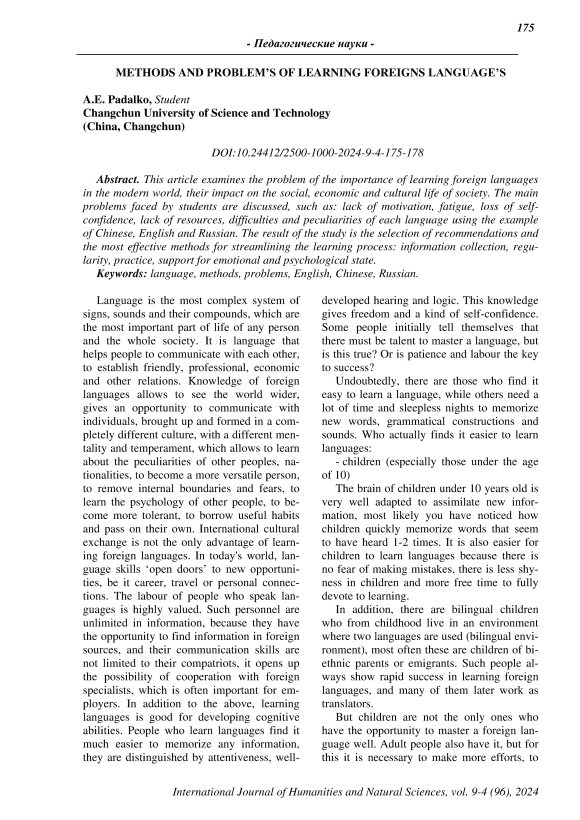 175

- Педагогические науки -

METHODS AND PROBLEM'S OF LEARNING FOREIGNS LANGUAGE'S

A.E. Padalko, Student
Changchun University of Science and Technology
(China, Changchun)

DOI:10.24412/2500-1000-2024-9-4-175-178

Abstract. This article examines the problem of the importance of learning foreign languages in the modern world, their impact on the social, economic and cultural life of society. The main problems faced by students are discussed, such as: lack of motivation, fatigue, loss of self-confidence, lack of resources, difficulties and peculiarities of each language using the example of Chinese, English and Russian. The result of the study is the selection of recommendations and the most effective methods for streamlining the learning process: information collection, regularity, practice, support for emotional and psychological state.
Keywords: language, methods, problems, English, Chinese, Russian.

Language is the most complex system of signs, sounds and their compounds, which are the most important part of life of any person and the whole society. It is language that helps people to communicate with each other, to establish friendly, professional, economic and other relations. Knowledge of foreign languages allows to see the world wider, gives an opportunity to communicate with individuals, brought up and formed in a completely different culture, with a different mentality and temperament, which allows to learn about the peculiarities of other peoples, nationalities, to become a more versatile person, to remove internal boundaries and fears, to learn the psychology of other people, to become more tolerant, to borrow useful habits and pass on their own. International cultural exchange is not the only advantage of learning foreign languages. In today's world, language skills 'open doors' to new opportunities, be it career, travel or personal connections. The labour of people who speak languages is highly valued. Such personnel are unlimited in information, because they have the opportunity to find information in foreign sources, and their communication skills are not limited to their compatriots, it opens up the possibility of cooperation with foreign specialists, which is often important for employers. In addition to the above, learning languages is good for developing cognitive abilities. People who learn languages find it much easier to memorize any information, they are distinguished by attentiveness, well-developed hearing and logic. This knowledge gives freedom and a kind of self-confidence. Some people initially tell themselves that there must be talent to master a language, but is this true? Or is patience and labour the key to success?

Undoubtedly, there are those who find it easy to learn a language, while others need a lot of time and sleepless nights to memorize new words, grammatical constructions and sounds. Who actually finds it easier to learn languages:

- children (especially those under the age of 10)

The brain of children under 10 years old is very well adapted to assimilate new information, most likely you have noticed how children quickly memorize words that seem to have heard 1-2 times. It is also easier for children to learn languages because there is no fear of making mistakes, there is less shyness in children and more free time to fully devote to learning.

In addition, there are bilingual children who from childhood live in an environment where two languages are used (bilingual environment), most often these are children of bi-ethnic parents or emigrants. Such people always show rapid success in learning foreign languages, and many of them later work as translators.

But children are not the only ones who have the opportunity to master a foreign language well. Adult people also have it, but for this it is necessary to make more efforts, to

International Journal of Humanities and Natural Sciences, vol. 9-4 (96), 2024